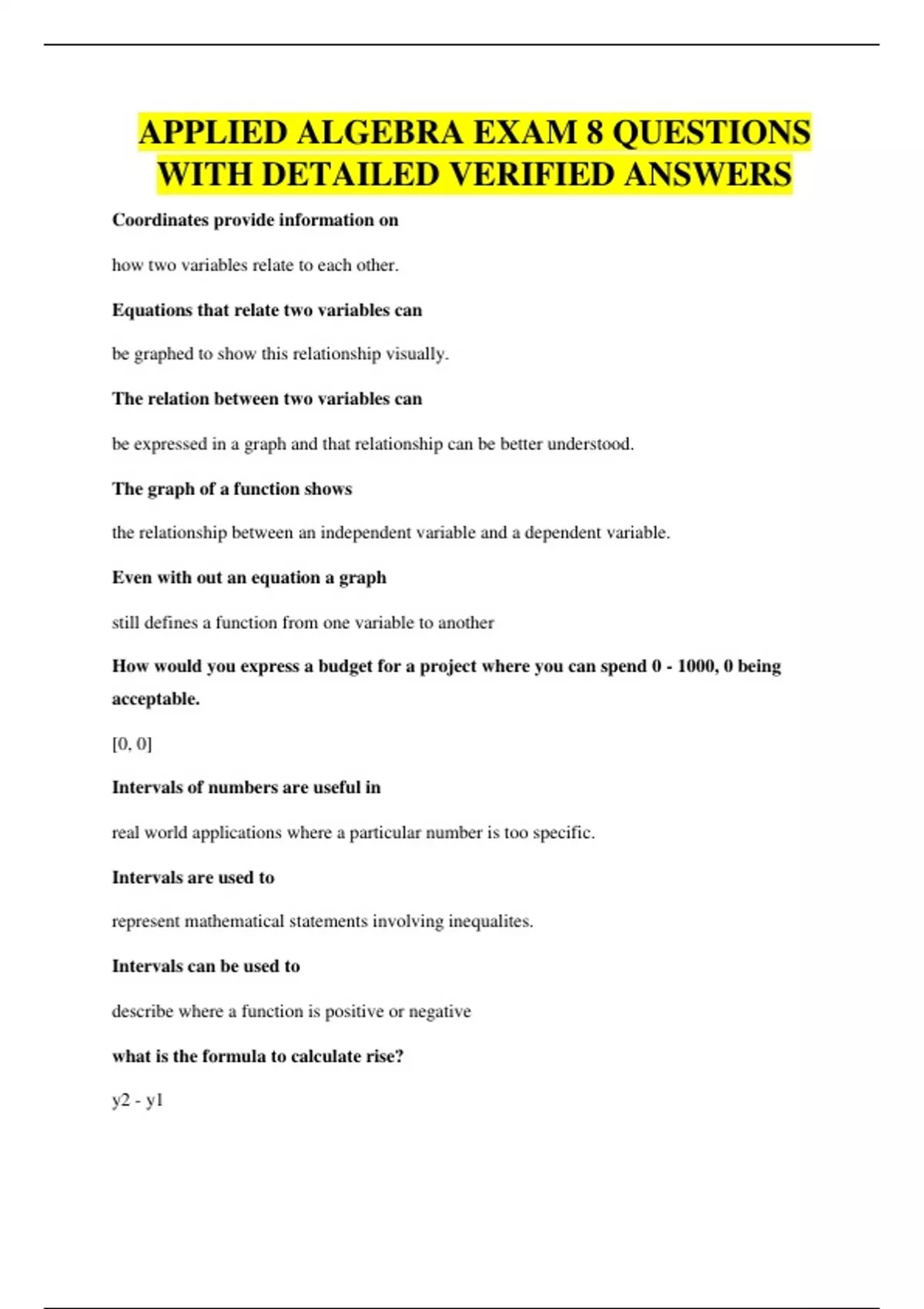 APPLIED ALGEBRA EXAM 8 QUESTIONS WITH DETAILED VERIFIED ANSWERS

Coordinates provide information on

how two variables relate to each other.

Equations that relate two variables can

be graphed to show this relationship visually.

The relation between two variables can

be expressed in a graph and that relationship can be better understood.

The graph of a function shows

the relationship between an independent variable and a dependent variable.

Even with out an equation a graph

still defines a function from one variable to another

How would you express a budget for a project where you can spend 0 - 1000, 0 being acceptable.

[0, 0]

Intervals of numbers are useful in

real world applications where a particular number is too specific.

Intervals are used to

represent mathematical statements involving inequalites.

Intervals can be used to

describe where a function is positive or negative

what is the formula to calculate rise?

y2 - y1